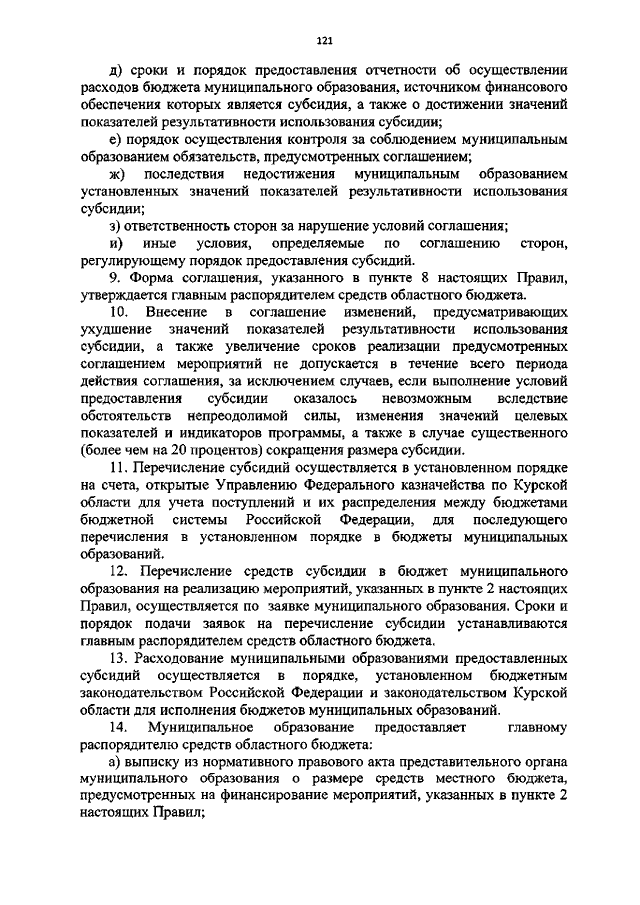 121

д) сроки и порядок предоставления отчетности об осуществлении расходов бюджета муниципального образования, источником финансового обеспечения которых является субсидия, а также о достижении значений показателей результативности использования субсидии;

е) порядок осуществления контроля за соблюдением муниципальным образованием обязательств, предусмотренных соглашением;

ж) последствия недостижения муниципальным образованием установленных значений показателей результативности использования субсидии;

з) ответственность сторон за нарушение условий соглашения;

и) иные условия, определяемые по соглашению сторон, регулирующему порядок предоставления субсидий.

9. Форма соглашения, указанного в пункте 8 настоящих Правил, утверждается главным распорядителем средств областного бюджета.

10. Внесение в соглашение изменений, предусматривающих ухудшение значений показателей результативности использования субсидии, а также увеличение сроков реализации предусмотренных соглашением мероприятий не допускается в течение всего периода действия соглашения, за исключением случаев, если выполнение условий предоставления субсидии оказалось невозможным вследствие обстоятельств непреодолимой силы, изменения значений целевых показателей и индикаторов программы, а также в случае существенного (более чем на 20 процентов) сокращения размера субсидии.

11. Перечисление субсидий осуществляется в установленном порядке на счета, открытые Управлению Федерального казначейства по Курской области для учета поступлений и их распределения между бюджетами бюджетной системы Российской Федерации, для последующего перечисления в установленном порядке в бюджеты муниципальных образований.

12. Перечисление средств субсидии в бюджет муниципального образования на реализацию мероприятий, указанных в пункте 2 настоящих Правил, осуществляется по заявке муниципального образования. Сроки и порядок подачи заявок на перечисление субсидии устанавливаются главным распорядителем средств областного бюджета.

13. Расходование муниципальными образованиями предоставленных субсидий осуществляется в порядке, установленном бюджетным законодательством Российской Федерации и законодательством Курской области для исполнения бюджетов муниципальных образований.

14. Муниципальное образование предоставляет главному распорядителю средств областного бюджета:

а) выписку из нормативного правового акта представительного органа муниципального образования о размере средств местного бюджета, предусмотренных на финансирование мероприятий, указанных в пункте 2 настоящих Правил;